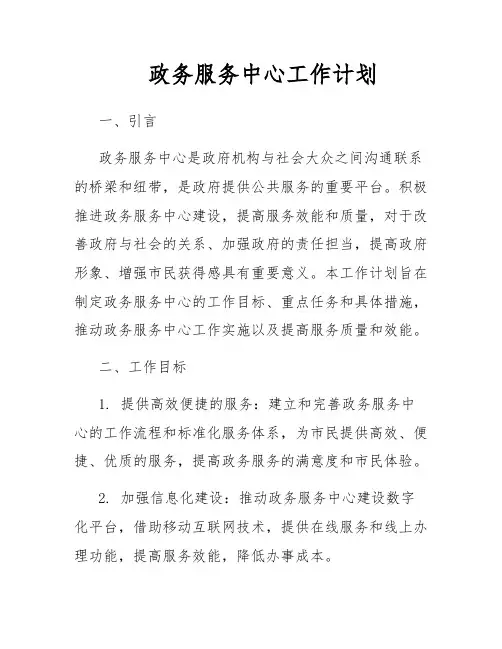 政务服务中心工作计划

一、引言

政务服务中心是政府机构与社会大众之间沟通联系的桥梁和纽带，是政府提供公共服务的重要平台。积极推进政务服务中心建设，提高服务效能和质量，对于改善政府与社会的关系、加强政府的责任担当，提高政府形象、增强市民获得感具有重要意义。本工作计划旨在制定政务服务中心的工作目标、重点任务和具体措施，推动政务服务中心工作实施以及提高服务质量和效能。

二、工作目标

1. 提供高效便捷的服务：建立和完善政务服务中心的工作流程和标准化服务体系，为市民提供高效、便捷、优质的服务，提高政务服务的满意度和市民体验。

2. 加强信息化建设：推动政务服务中心建设数字化平台，借助移动互联网技术，提供在线服务和线上办理功能，提高服务效能，降低办事成本。